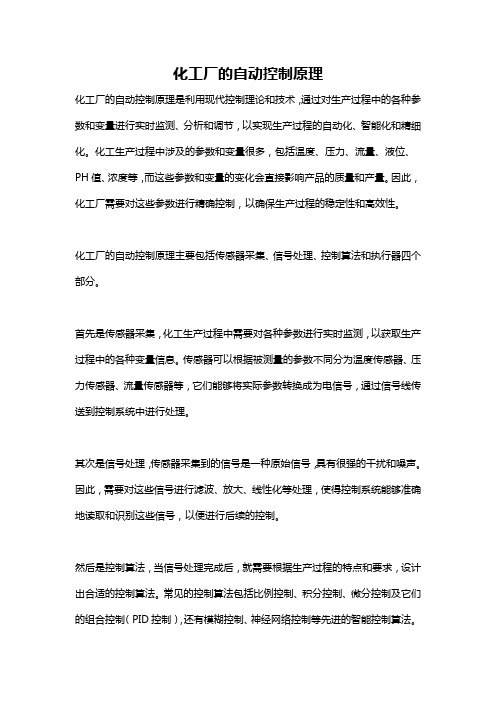 化工厂的自动控制原理

化工厂的自动控制原理是利用现代控制理论和技术，通过对生产过程中的各种参数和变量进行实时监测、分析和调节，以实现生产过程的自动化、智能化和精细化。化工生产过程中涉及的参数和变量很多，包括温度、压力、流量、液位、PH 值、浓度等，而这些参数和变量的变化会直接影响产品的质量和产量。因此，化工厂需要对这些参数进行精确控制，以确保生产过程的稳定性和高效性。

化工厂的自动控制原理主要包括传感器采集、信号处理、控制算法和执行器四个部分。

首先是传感器采集，化工生产过程中需要对各种参数进行实时监测，以获取生产过程中的各种变量信息。传感器可以根据被测量的参数不同分为温度传感器、压力传感器、流量传感器等，它们能够将实际参数转换成为电信号，通过信号线传送到控制系统中进行处理。

其次是信号处理，传感器采集到的信号是一种原始信号，具有很强的干扰和噪声。因此，需要对这些信号进行滤波、放大、线性化等处理，使得控制系统能够准确地读取和识别这些信号，以便进行后续的控制。

然后是控制算法，当信号处理完成后，就需要根据生产过程的特点和要求，设计出合适的控制算法。常见的控制算法包括比例控制、积分控制、微分控制及它们的组合控制（PID 控制），还有模糊控制、神经网络控制等先进的智能控制算法。